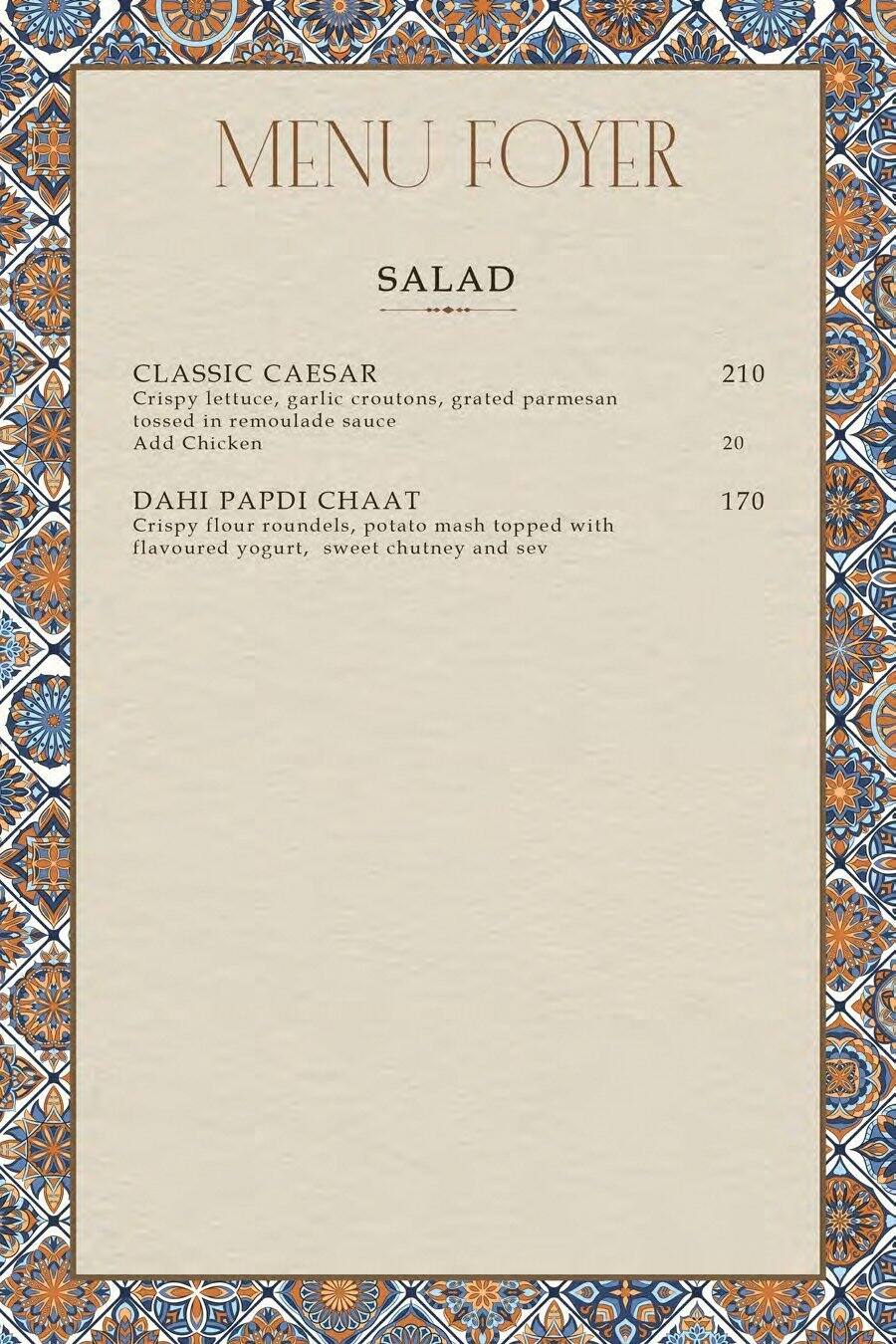 MENU FOYER

SALAD

CLASSIC CAESAR 210
Crispy lettuce, garlic croutons, grated parmesan tossed in remoulade sauce
Add Chicken 20

DAHI PAPDI CHAAT 170
Crispy flour roundels, potato mash topped with flavoured yogurt, sweet chutney and sev